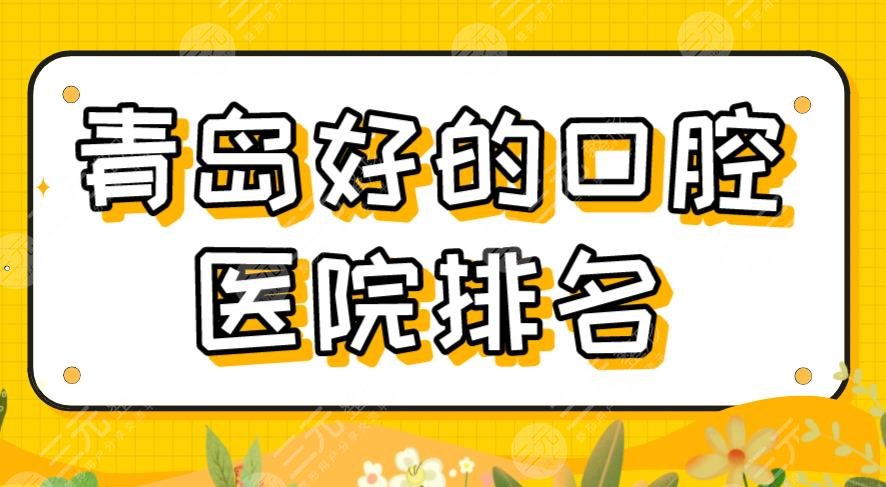 青岛好的口腔医院排名